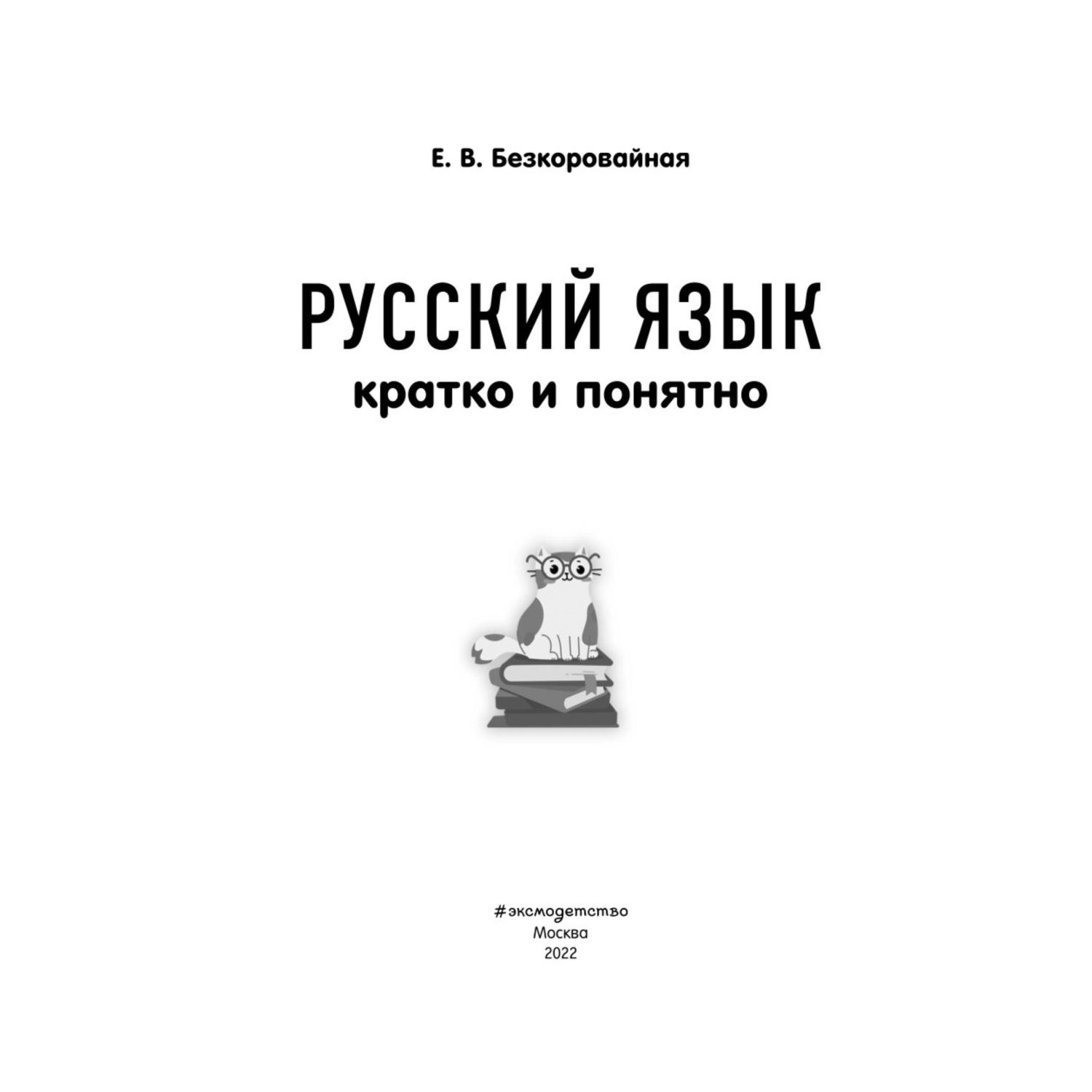 Е. В. Безкоровайная

РУССКИЙ ЯЗЫК
кратко и понятно

#эксмодетство
Москва
2022